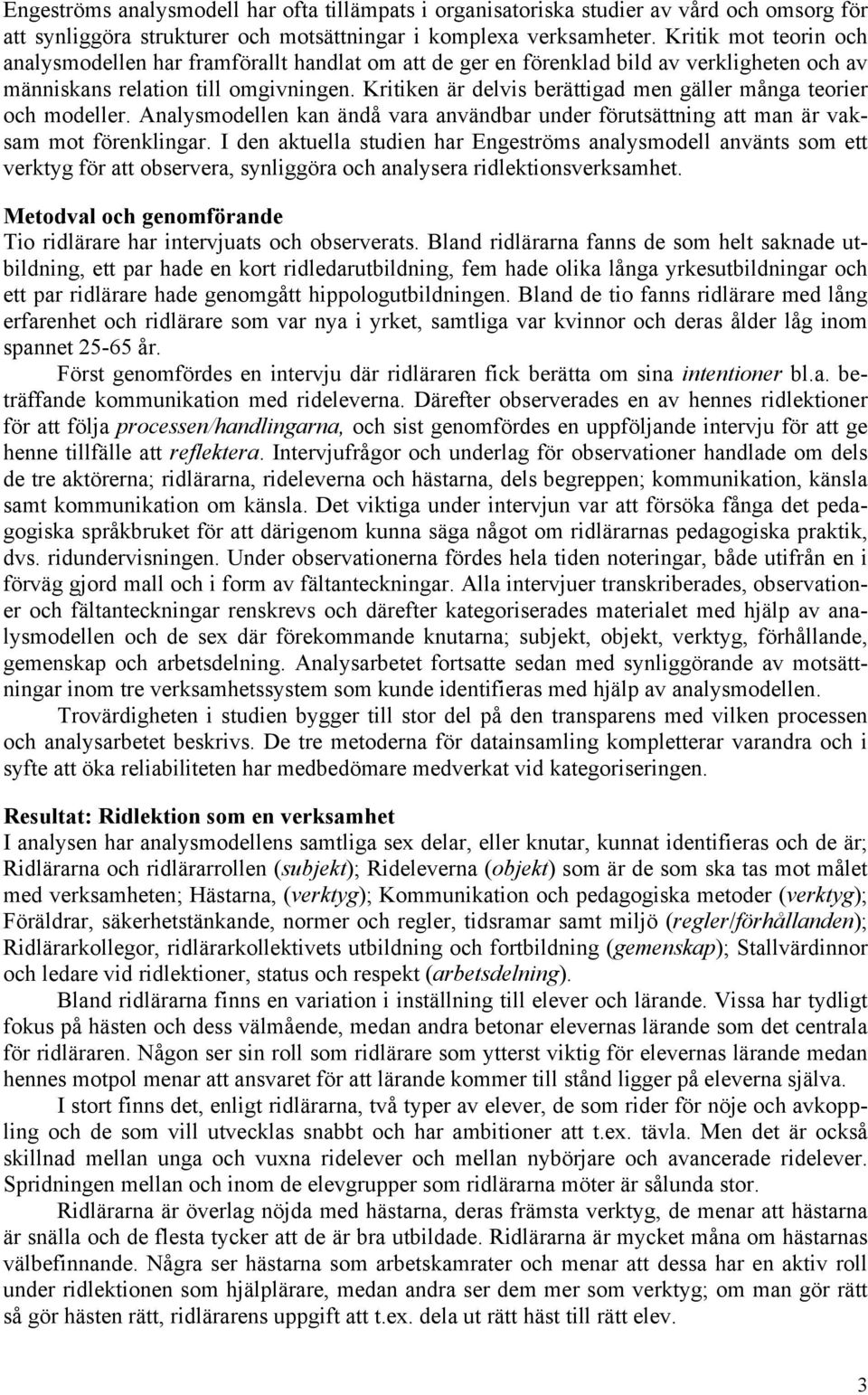 Engeströms analysmodell har ofta tillämpats i organisatoriska studier av vård och omsorg för att synliggöra strukturer och motsättningar i komplexa verksamheter. Kritik mot teorin och analysmodellen har framförallt handlat om att de ger en förenklad bild av verkligheten och av människans relation till omgivningen. Kritiken är delvis berättigad men gäller många teorier och modeller. Analysmodellen kan ändå vara användbar under förutsättning att man är vaksam mot förenklingar. I den aktuella studien har Engeströms analysmodell använts som ett verktyg för att observera, synliggöra och analysera ridlektionsverksamhet.

Metodval och genomförande
Tio ridlärare har intervjuats och observerats. Bland ridlärarna fanns de som helt saknade utbildning, ett par hade en kort ridledarutbildning, fem hade olika långa yrkesutbildningar och ett par ridlärare hade genomgått hippologutbildningen. Bland de tio fanns ridlärare med lång erfarenhet och ridlärare som var nya i yrket, samtliga var kvinnor och deras ålder låg inom spannet 25-65 år.

Först genomfördes en intervju där ridläraren fick berätta om sina intentioner bl.a. beträffande kommunikation med rideleverna. Därefter observerades en av hennes ridlektioner för att följa processen/handlingarna, och sist genomfördes en uppföljande intervju för att ge henne tillfälle att reflektera. Intervjufrågor och underlag för observationer handlade om dels de tre aktörerna; ridlärarna, rideleverna och hästarna, dels begreppen; kommunikation, känsla samt kommunikation om känsla. Det viktiga under intervjun var att försöka fånga det pedagogiska språkbruket för att därigenom kunna säga något om ridlärarnas pedagogiska praktik, dvs. ridundervisningen. Under observationerna fördes hela tiden noteringar, både utifrån en i förväg gjord mall och i form av fältanteckningar. Alla intervjuer transkriberades, observationer och fältanteckningar renskrevs och därefter kategoriserades materialet med hjälp av analysmodellen och de sex där förekommande knutarna; subjekt, objekt, verktyg, förhållande, gemenskap och arbetsdelning. Analysarbetet fortsatte sedan med synliggörande av motsättningar inom tre verksamhetssystem som kunde identifieras med hjälp av analysmodellen.

Trovärdigheten i studien bygger till stor del på den transparens med vilken processen och analysarbetet beskrivs. De tre metoderna för datainsamling kompletterar varandra och i syfte att öka reliabiliteten har medbedömare medverkat vid kategoriseringen.

Resultat: Ridlektion som en verksamhet
I analysen har analysmodellens samtliga sex delar, eller knutar, kunnat identifieras och de är; Ridlärarna och ridlärarrollen (subjekt); Rideleverna (objekt) som är de som ska tas mot målet med verksamheten; Hästarna, (verktyg); Kommunikation och pedagogiska metoder (verktyg); Föräldrar, säkerhetstänkande, normer och regler, tidsramar samt miljö (regler/förhållanden); Ridlärarkollegor, ridlärarkollektivets utbildning och fortbildning (gemenskap); Stallvärdinnor och ledare vid ridlektioner, status och respekt (arbetsdelning).

Bland ridlärarna finns en variation i inställning till elever och lärande. Vissa har tydligt fokus på hästen och dess välmående, medan andra betonar elevernas lärande som det centrala för ridläraren. Någon ser sin roll som ridlärare som ytterst viktig för elevernas lärande medan hennes motpol menar att ansvaret för att lärande kommer till stånd ligger på eleverna själva.

I stort finns det, enligt ridlärarna, två typer av elever, de som rider för nöje och avkoppling och de som vill utvecklas snabbt och har ambitioner att t.ex. tävla. Men det är också skillnad mellan unga och vuxna ridelever och mellan nybörjare och avancerade ridelever. Spridningen mellan och inom de elevgrupper som ridlärarna möter är sålunda stor.

Ridlärarna är överlag nöjda med hästarna, deras främsta verktyg, de menar att hästarna är snälla och de flesta tycker att de är bra utbildade. Ridlärarna är mycket måna om hästarnas välbefinnande. Några ser hästarna som arbetskamrater och menar att dessa har en aktiv roll under ridlektionen som hjälplärare, medan andra ser dem mer som verktyg; om man gör rätt så gör hästen rätt, ridlärarens uppgift att t.ex. dela ut rätt häst till rätt elev.

3